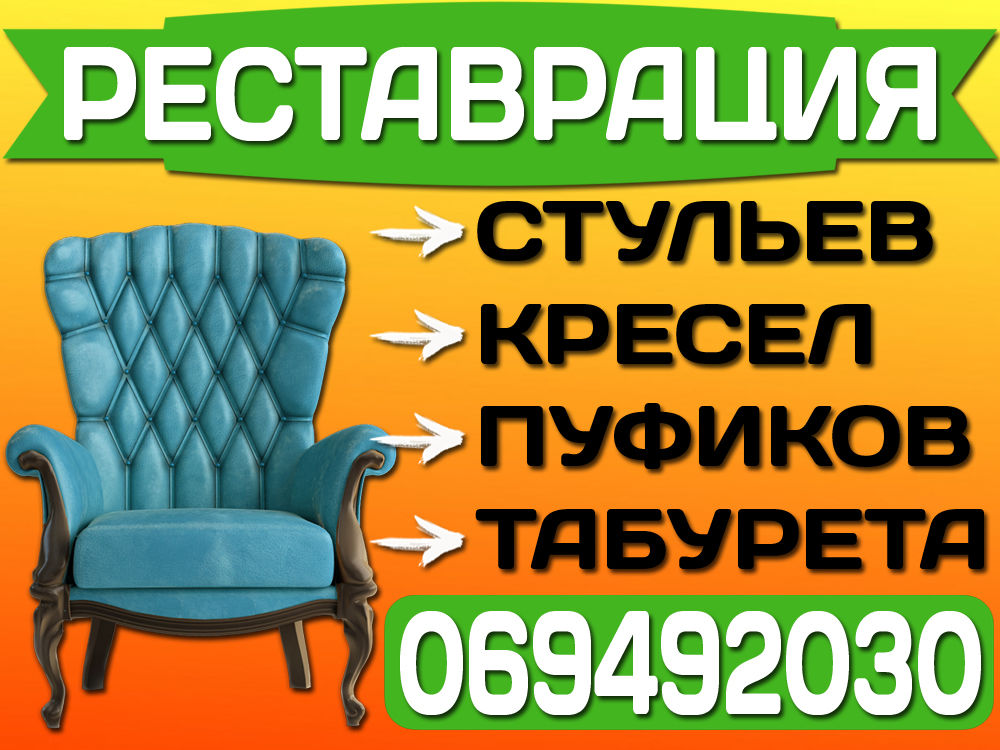 РЕСТАВРАЦИЯ

СТУЛЬЕВ
КРЕСЕЛ
ПУФИКОВ
ТАБУРЕТА

069492030